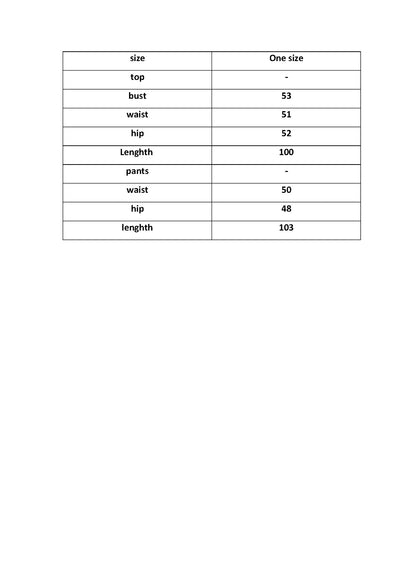 | size | One size |
|---|---|
| top | - |
| bust | 53 |
| waist | 51 |
| hip | 52 |
| Lenghth | 100 |
| pants | - |
| waist | 50 |
| hip | 48 |
| lenghth | 103 |